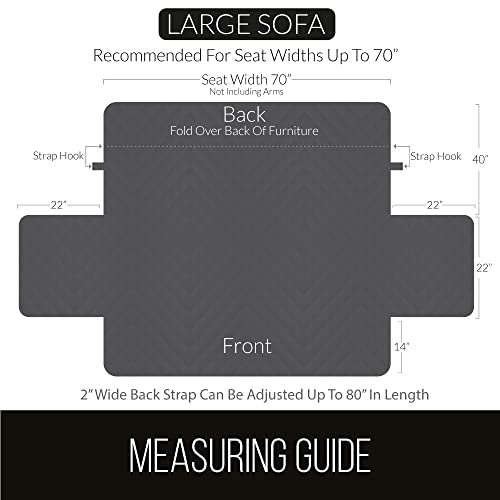 LARGE SOFA

Recommended For Seat Widths Up To 70"

Seat Width 70"
Not Including Arms

Back
Fold Over Back Of Furniture

Strap Hook

Strap Hook

40"

22"

22"

22"

Front

14"

2" Wide Back Strap Can Be Adjusted Up To 80" In Length

MEASURING GUIDE